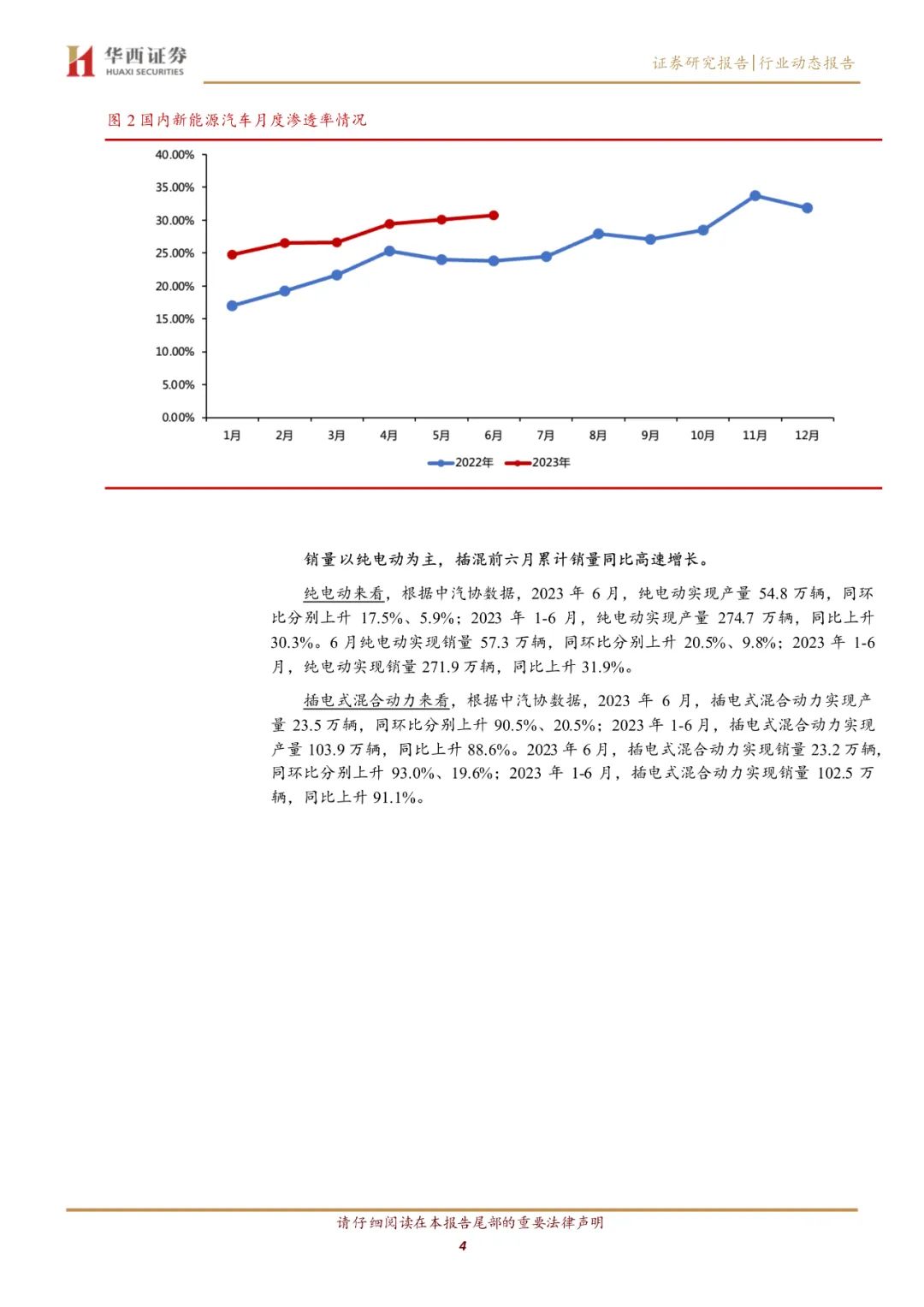 华西证券
HUAXI SECURITIES

证券研究报告|行业动态报告

图 2 国内新能源汽车月度渗透率情况

40.00%
35.00%
30.00%
25.00%
20.00%
15.00%
10.00%
5.00%
0.00%

1月 2月 3月 4月 5月 6月 7月 8月 9月 10月 11月 12月

2022年 2023年

销量以纯电动为主，插混前六月累计销量同比高速增长。

纯电动来看，根据中汽协数据，2023 年 6 月，纯电动实现产量 54.8 万辆，同环比分别上升 17.5%、5.9%；2023 年 1-6 月，纯电动实现产量 274.7 万辆，同比上升 30.3%。6 月纯电动实现销量 57.3 万辆，同环比分别上升 20.5%、9.8%；2023 年 1-6 月，纯电动实现销量 271.9 万辆，同比上升 31.9%。

插电式混合动力来看，根据中汽协数据，2023 年 6 月，插电式混合动力实现产量 23.5 万辆，同环比分别上升 90.5%、20.5%；2023 年 1-6 月，插电式混合动力实现产量 103.9 万辆，同比上升 88.6%。2023 年 6 月，插电式混合动力实现销量 23.2 万辆，同环比分别上升 93.0%、19.6%；2023 年 1-6 月，插电式混合动力实现销量 102.5 万辆，同比上升 91.1%。

请仔细阅读在本报告尾部的重要法律声明

4